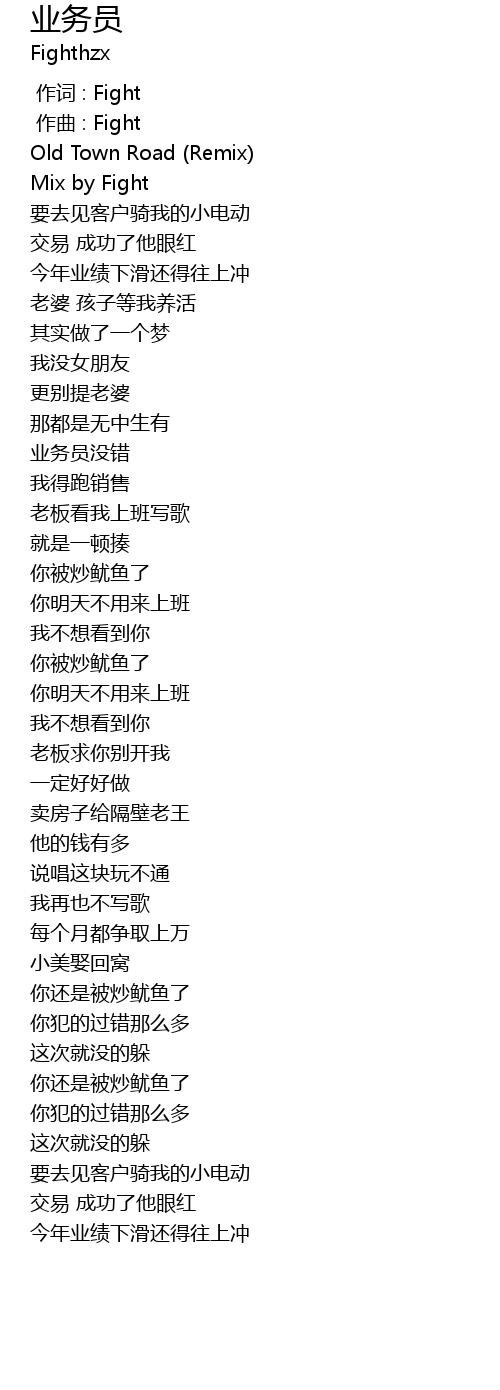 业务员
Fighthzx

作词 : Fight
作曲 : Fight
Old Town Road (Remix)
Mix by Fight
要去见客户骑我的小电动
交易 成功了他眼红
今年业绩下滑还得往上冲
老婆 孩子等我养活
其实做了一个梦
我没女朋友
更别提老婆
那都是无中生有
业务员没错
我得跑销售
老板看我上班写歌
就是一顿揍
你被炒鱿鱼了
你明天不用来上班
我不想看到你
你被炒鱿鱼了
你明天不用来上班
我不想看到你
老板求你别开我
一定好好做
卖房子给隔壁老王
他的钱有多
说唱这块玩不通
我再也不写歌
每个月都争取上万
小美娶回窝
你还是被炒鱿鱼了
你犯的过错那么多
这次就没的躲
你还是被炒鱿鱼了
你犯的过错那么多
这次就没的躲
要去见客户骑我的小电动
交易 成功了他眼红
今年业绩下滑还得往上冲